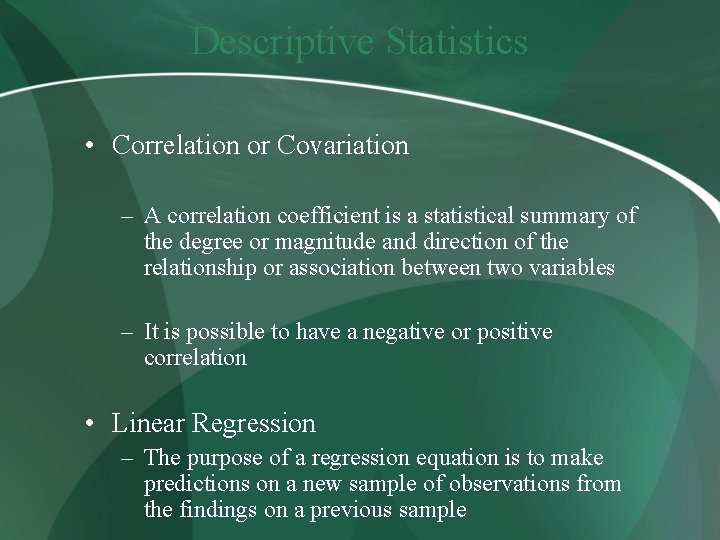 Descriptive Statistics

• Correlation or Covariation

– A correlation coefficient is a statistical summary of the degree or magnitude and direction of the relationship or association between two variables

– It is possible to have a negative or positive correlation

• Linear Regression

– The purpose of a regression equation is to make predictions on a new sample of observations from the findings on a previous sample